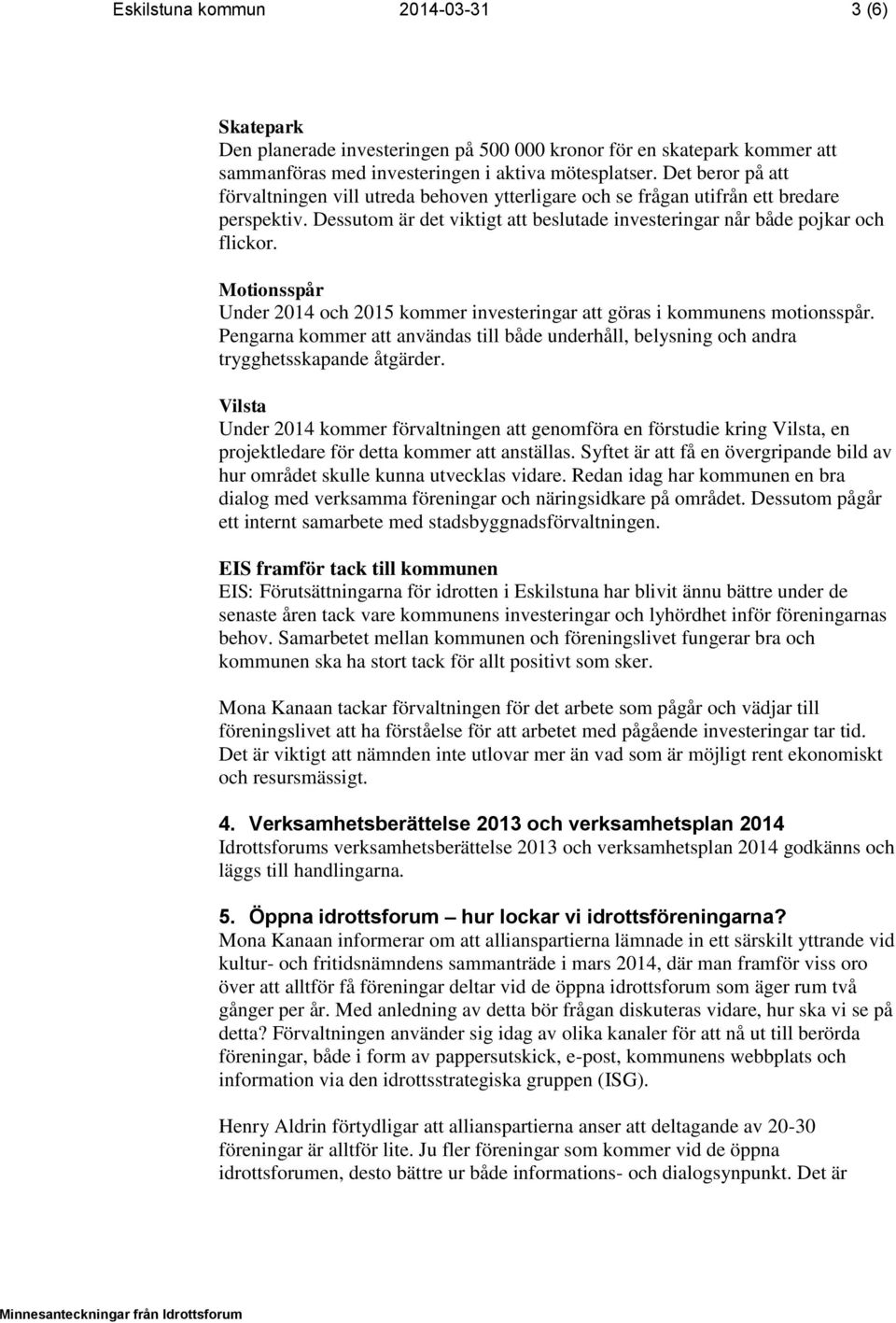 Eskilstuna kommun 2014-03-31 3 (6)

Skatepark
Den planerade investeringen på 500 000 kronor för en skatepark kommer att sammanföras med investeringen i aktiva mötesplatser. Det beror på att förvaltningen vill utreda behoven ytterligare och se frågan utifrån ett bredare perspektiv. Dessutom är det viktigt att beslutade investeringar når både pojkar och flickor.

Motionsspår
Under 2014 och 2015 kommer investeringar att göras i kommunens motionsspår. Pengarna kommer att användas till både underhåll, belysning och andra trygghetsskapande åtgärder.

Vilsta
Under 2014 kommer förvaltningen att genomföra en förstudie kring Vilsta, en projektledare för detta kommer att anställas. Syftet är att få en övergripande bild av hur området skulle kunna utvecklas vidare. Redan idag har kommunen en bra dialog med verksamma föreningar och näringsidkare på området. Dessutom pågår ett internt samarbete med stadsbyggnadsförvaltningen.

EIS framför tack till kommunen
EIS: Förutsättningarna för idrotten i Eskilstuna har blivit ännu bättre under de senaste åren tack vare kommunens investeringar och lyhördhet inför föreningarnas behov. Samarbetet mellan kommunen och föreningslivet fungerar bra och kommunen ska ha stort tack för allt positivt som sker.

Mona Kanaan tackar förvaltningen för det arbete som pågår och vädjar till föreningslivet att ha förståelse för att arbetet med pågående investeringar tar tid. Det är viktigt att nämnden inte utlovar mer än vad som är möjligt rent ekonomiskt och resursmässigt.

4. Verksamhetsberättelse 2013 och verksamhetsplan 2014
Idrottsforums verksamhetsberättelse 2013 och verksamhetsplan 2014 godkänns och läggs till handlingarna.

5. Öppna idrottsforum – hur lockar vi idrottsföreningarna?
Mona Kanaan informerar om att allianspartierna lämnade in ett särskilt yttrande vid kultur- och fritidsnämndens sammanträde i mars 2014, där man framför viss oro över att alltför få föreningar deltar vid de öppna idrottsforum som äger rum två gånger per år. Med anledning av detta bör frågan diskuteras vidare, hur ska vi se på detta? Förvaltningen använder sig idag av olika kanaler för att nå ut till berörda föreningar, både i form av pappersutskick, e-post, kommunens webbplats och information via den idrottsstrategiska gruppen (ISG).

Henry Aldrin förtydligar att allianspartierna anser att deltagande av 20-30 föreningar är alltför lite. Ju fler föreningar som kommer vid de öppna idrottsforumen, desto bättre ur både informations- och dialogsynpunkt. Det är

Minnesanteckningar från Idrottsforum